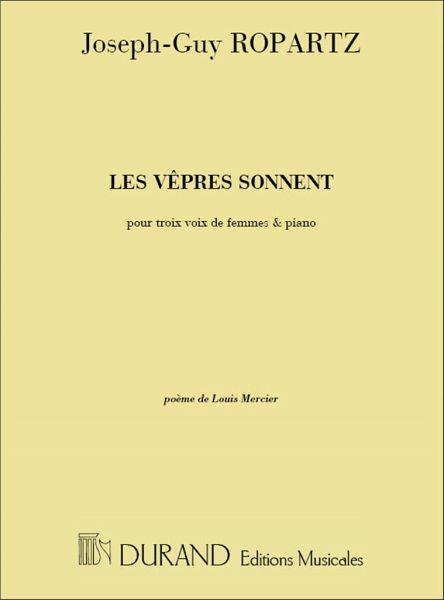 Joseph-Guy ROPARTZ

LES VÊPRES SONNENT

pour troix voix de femmes & piano

poème de Louis Mercier

DURAND Editions Musicales